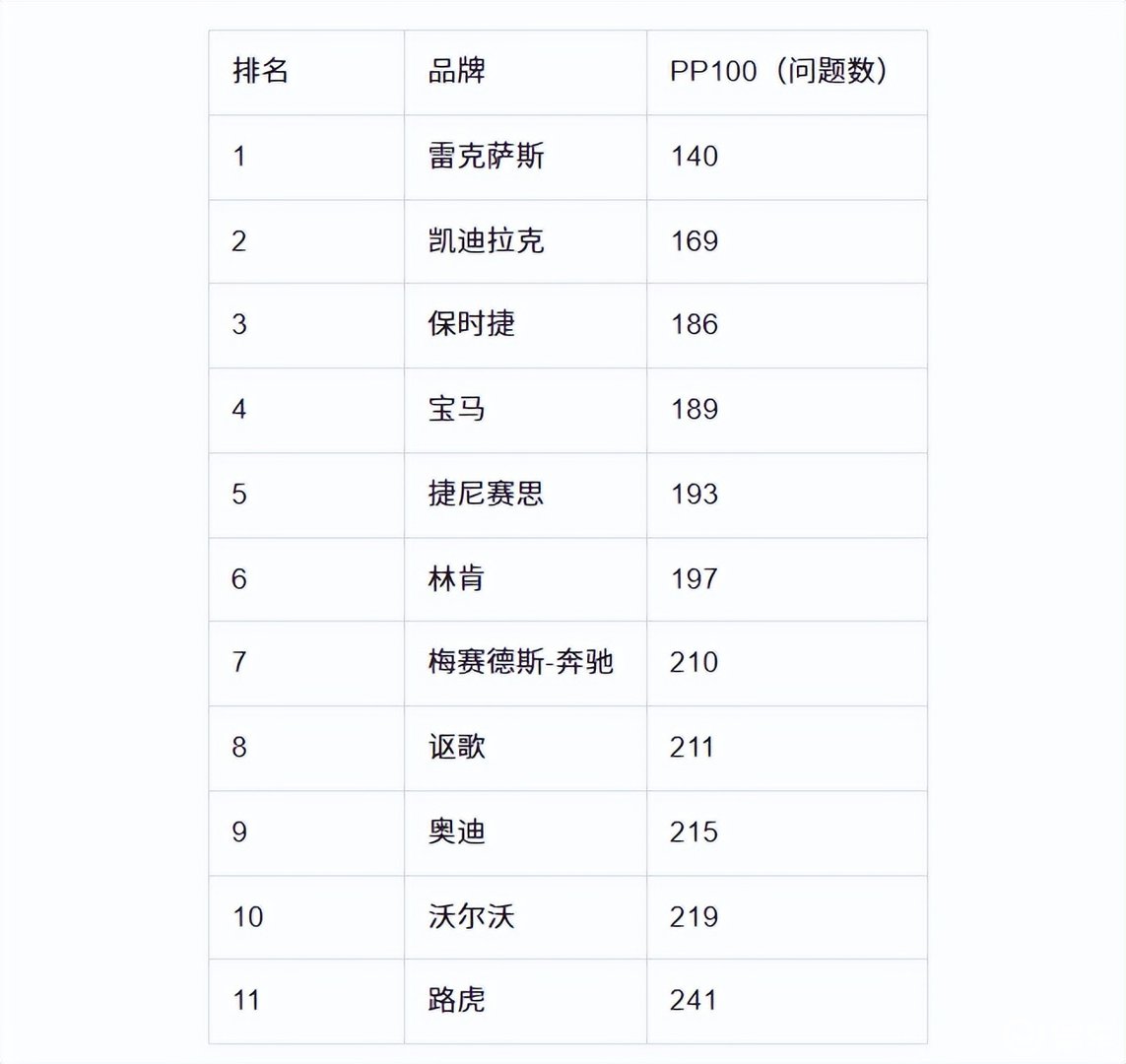 | 排名 | 品牌 | PP100（问题数） |
|---|---|---|
| 1 | 雷克萨斯 | 140 |
| 2 | 凯迪拉克 | 169 |
| 3 | 保时捷 | 186 |
| 4 | 宝马 | 189 |
| 5 | 捷尼赛思 | 193 |
| 6 | 林肯 | 197 |
| 7 | 梅赛德斯-奔驰 | 210 |
| 8 | 讴歌 | 211 |
| 9 | 奥迪 | 215 |
| 10 | 沃尔沃 | 219 |
| 11 | 路虎 | 241 |